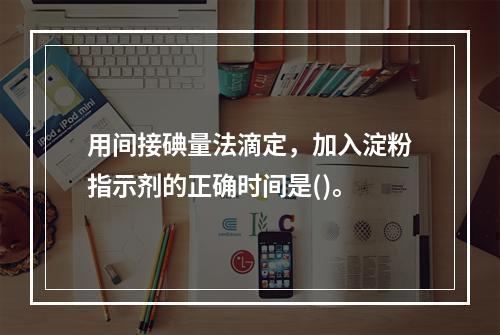 用间接碘量法滴定，加入淀粉指示剂的正确时间是()。